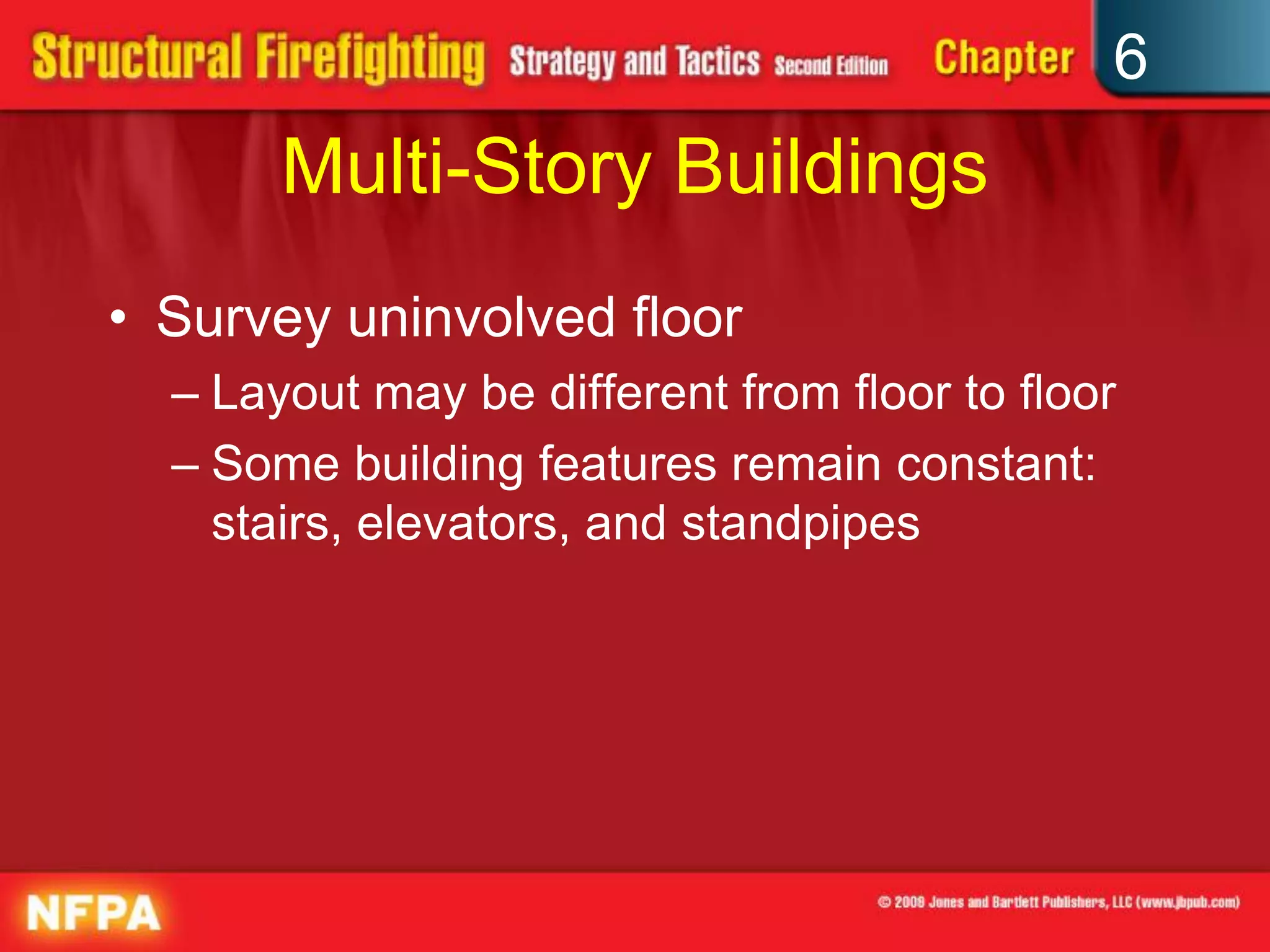 Structural Firefighting Strategy and Tactics Second Edition Chapter 6

Multi-Story Buildings

• Survey uninvolved floor
– Layout may be different from floor to floor
– Some building features remain constant: stairs, elevators, and standpipes

NFPA

© 2009 Jones and Bartlett Publishers, LLC (www.jbpub.com)